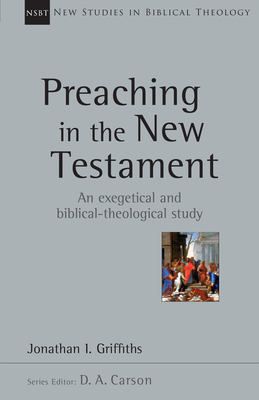 NSBT NEW STUDIES IN BIBLICAL THEOLOGY

Preaching in the New Testament

An exegetical and biblical-theological study

Jonathan I. Griffiths

Series Editor: D. A. Carson